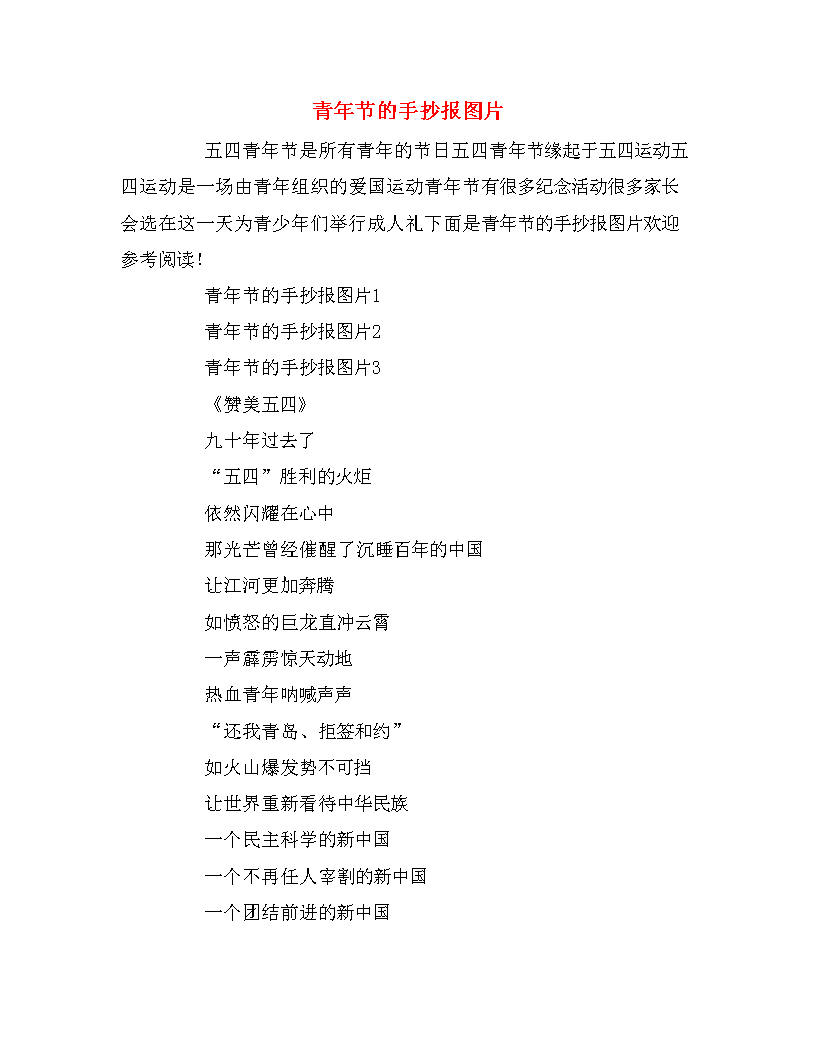 青年节的手抄报图片

五四青年节是所有青年的节日五四青年节缘起于五四运动五四运动是一场由青年组织的爱国运动青年节有很多纪念活动很多家长会选在这一天为青少年们举行成人礼下面是青年节的手抄报图片欢迎参考阅读！

青年节的手抄报图片1

青年节的手抄报图片2

青年节的手抄报图片3

《赞美五四》

九十年过去了

“五四”胜利的火炬

依然闪耀在心中

那光芒曾经催醒了沉睡百年的中国

让江河更加奔腾

如愤怒的巨龙直冲云霄

一声霹雳惊天动地

热血青年呐喊声声

“还我青岛、拒签和约”

如火山爆发势不可挡

让世界重新看待中华民族

一个民主科学的新中国

一个不再任人宰割的新中国

一个团结前进的新中国